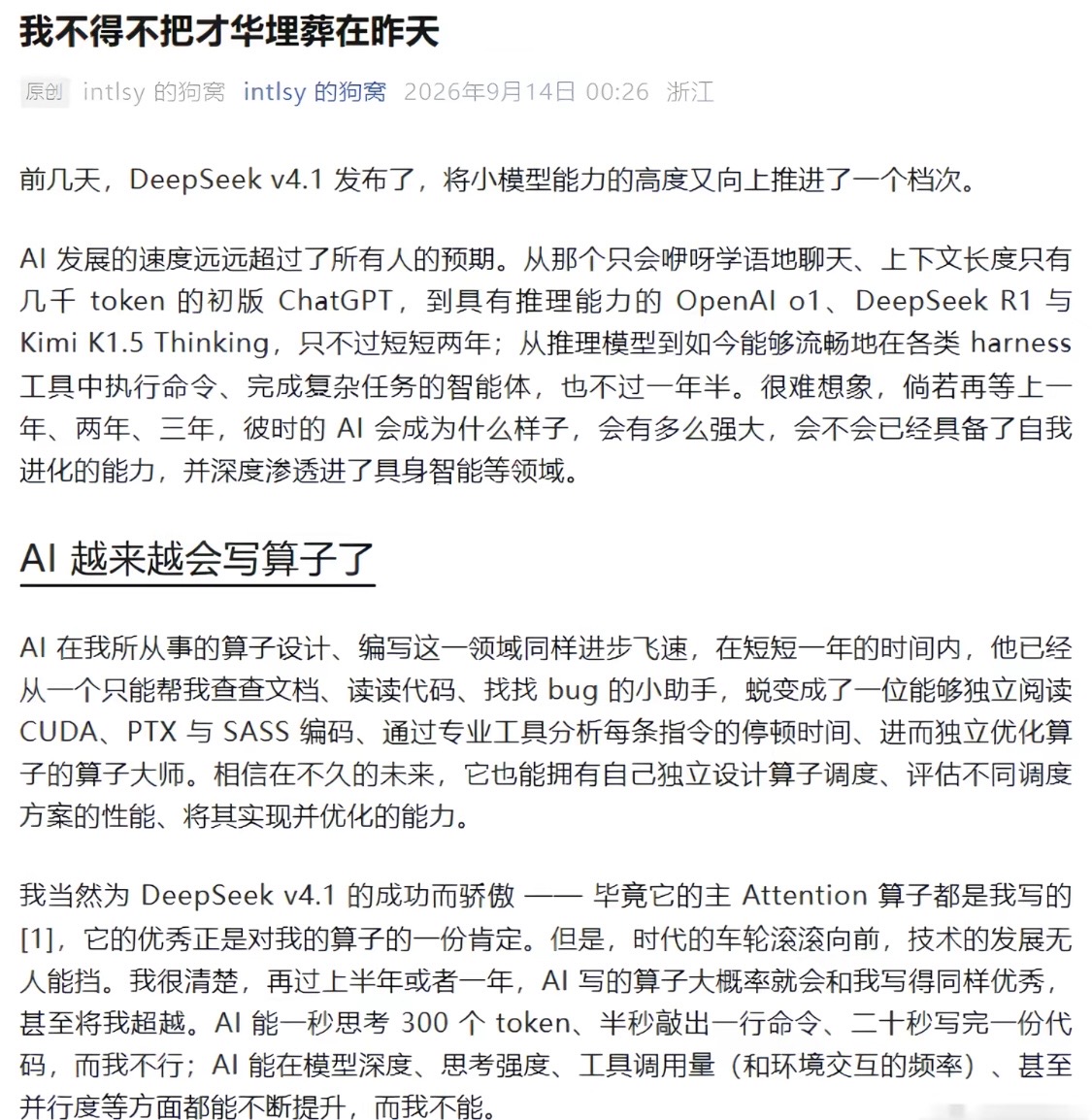 我不得不把才华埋葬在昨天

原创 intlsy 的狗窝 intlsy 的狗窝 2026年9月14日 00:26 浙江

前几天，DeepSeek v4.1 发布了，将小模型能力的高度又向上推进了一个档次。

AI 发展的速度远远超过了所有人的预期。从那个只会咿呀学语地聊天、上下文长度只有几千 token 的初版 ChatGPT，到具有推理能力的 OpenAI o1、DeepSeek R1 与 Kimi K1.5 Thinking，只不过短短两年；从推理模型到如今能够流畅地在各类 harness 工具中执行命令、完成复杂任务的智能体，也不过一年半。很难想象，倘若再等上一年、两年、三年，彼时的 AI 会成为什么样子，会有多么强大，会不会已经具备了自我进化的能力，并深度渗透进了具身智能等领域。

AI 越来越会写算子了

AI 在我所从事的算子设计、编写这一领域同样进步飞速，在短短一年的时间内，他已经从一个只能帮我查查文档、读读代码、找找 bug 的小助手，蜕变成了一位能够独立阅读 CUDA、PTX 与 SASS 编码、通过专业工具分析每条指令的停顿时间、进而独立优化算子的算子大师。相信在不久的未来，它也能拥有自己独立设计算子调度、评估不同调度方案的性能、将其实现并优化的能力。

我当然为 DeepSeek v4.1 的成功而骄傲 —— 毕竟它的主 Attention 算子都是我写的 [1]，它的优秀正是对我的算子的一份肯定。但是，时代的车轮滚滚向前，技术的发展无人能挡。我很清楚，再过上半年或者一年，AI 写的算子大概率就会和我写得同样优秀，甚至将我超越。AI 能一秒思考 300 个 token、半秒敲出一行命令、二十秒写完一份代码，而我不行；AI 能在模型深度、思考强度、工具调用量（和环境交互的频率）、甚至并行度等方面都能不断提升，而我不能。